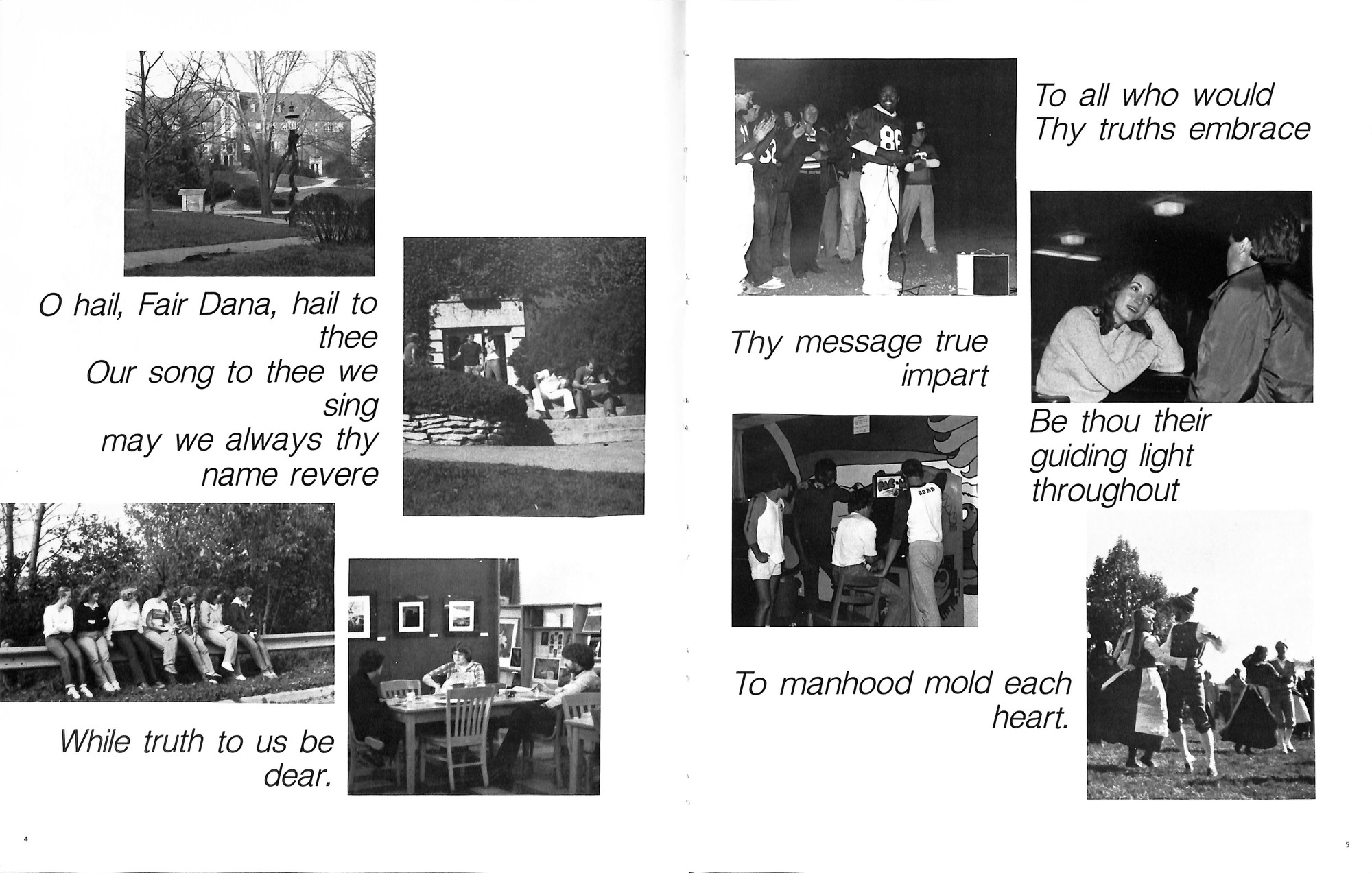 O hail, Fair Dana, hail to thee
Our song to thee we sing
may we always thy name revere

While truth to us be dear.

4

To all who would
Thy truths embrace

Thy message true impart

Be thou their guiding light throughout

To manhood mold each heart.

5